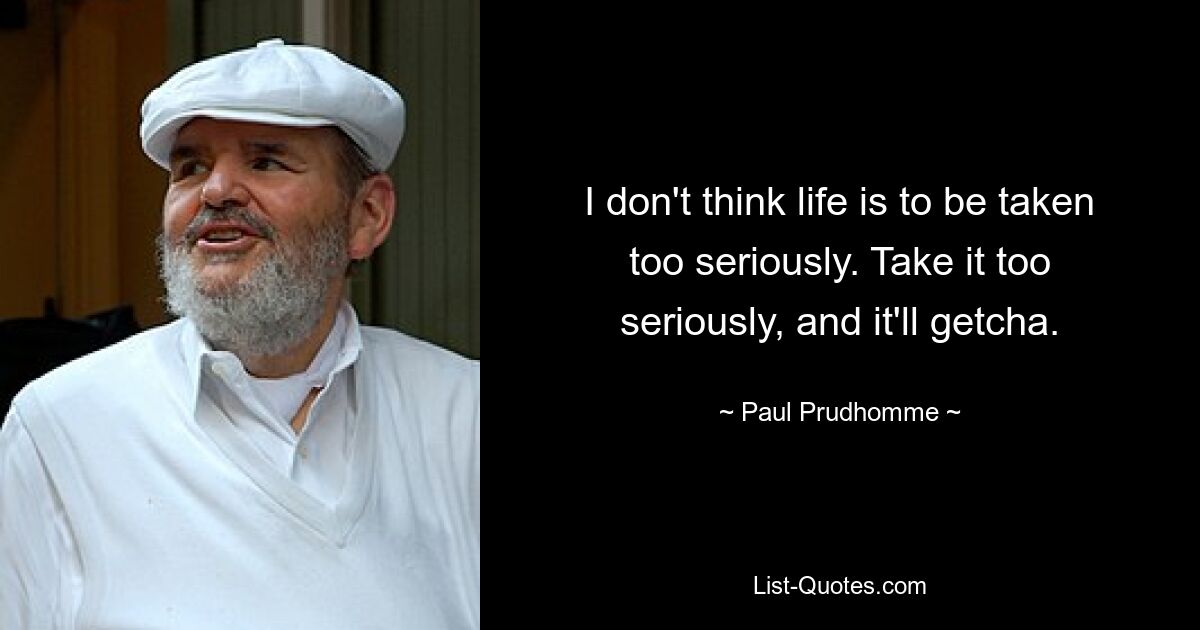 I don't think life is to be taken too seriously. Take it too seriously, and it'll getcha.

~ Paul Prudhomme ~

List-Quotes.com